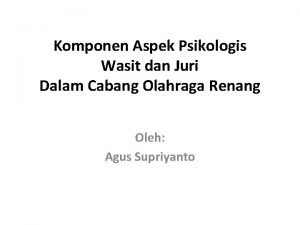 Komponen Aspek Psikologis
Wasit dan Juri
Dalam Cabang Olahraga Renang

Oleh:
Agus Supriyanto